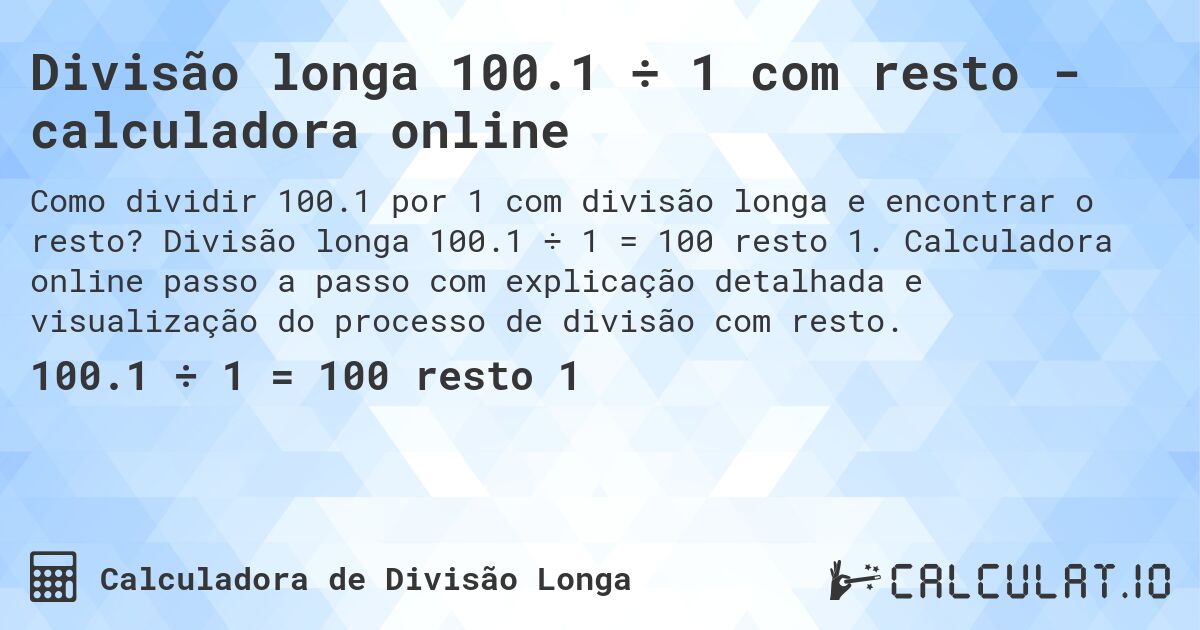 Divisão longa 100.1 ÷ 1 com resto - calculadora online

Como dividir 100.1 por 1 com divisão longa e encontrar o resto? Divisão longa 100.1 ÷ 1 = 100 resto 1. Calculadora online passo a passo com explicação detalhada e visualização do processo de divisão com resto.

100.1 ÷ 1 = 100 resto 1

Calculadora de Divisão Longa

CALCULAT.IO